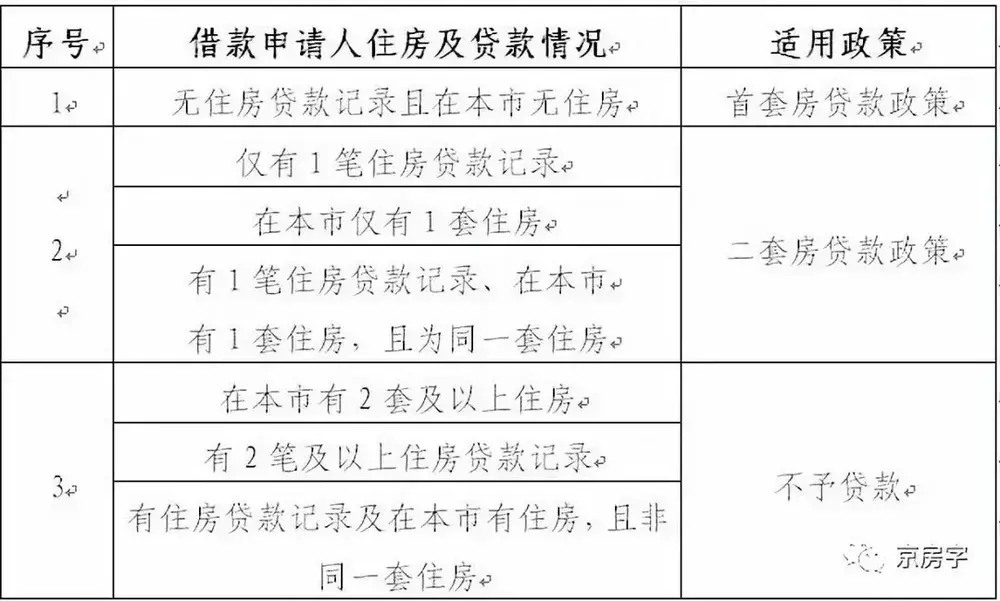 | 序号 | 借款申请人住房及贷款情况 | 适用政策 |
|---|---|---|
| 1 | 无住房贷款记录且在本市无住房 | 首套房贷款政策 |
| 2 | 仅有 1 笔住房贷款记录 | 二套房贷款政策 |
| | 在本市仅有 1 套住房 | |
| | 有 1 笔住房贷款记录、在本市有 1 套住房，且为同一套住房 | |
| 3 | 在本市有 2 套及以上住房 | 不予贷款 |
| | 有 2 笔及以上住房贷款记录 | |
| | 有住房贷款记录及在本市有住房，且非同一套住房 | |

京房字